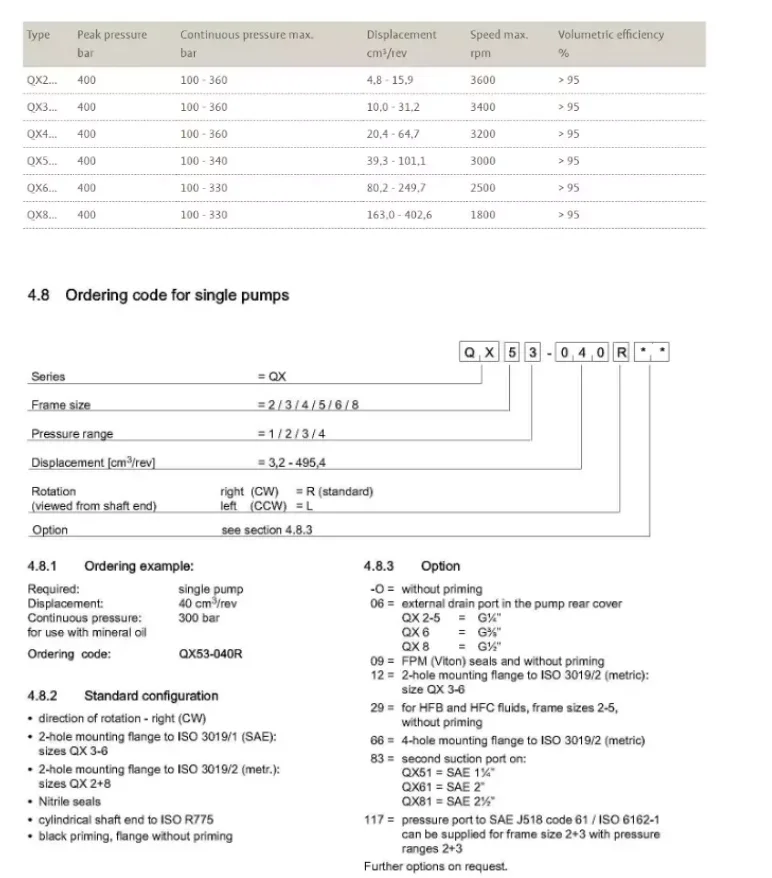 | Type | Peak pressure bar | Continuous pressure max. bar | Displacement cm³/rev | Speed max. rpm | Volumetric efficiency % |
|---|---|---|---|---|---|
| QX2... | 400 | 100 - 360 | 4,8 - 15,9 | 3600 | > 95 |
| QX3... | 400 | 100 - 360 | 10,0 - 31,2 | 3400 | > 95 |
| QX4... | 400 | 100 - 360 | 20,4 - 64,7 | 3200 | > 95 |
| QX5... | 400 | 100 - 340 | 39,3 - 101,1 | 3000 | > 95 |
| QX6... | 400 | 100 - 330 | 80,2 - 249,7 | 2500 | > 95 |
| QX8... | 400 | 100 - 330 | 163,0 - 402,6 | 1800 | > 95 |

4.8 Ordering code for single pumps

Q X 5 3 - 0 4 0 R * *

Series = QX

Frame size = 2 / 3 / 4 / 5 / 6 / 8

Pressure range = 1 / 2 / 3 / 4

Displacement [cm³/rev] = 3,2 - 495,4

Rotation (viewed from shaft end) right (CW) = R (standard) left (CCW) = L

Option see section 4.8.3

4.8.1 Ordering example:

Required: single pump
Displacement: 40 cm³/rev
Continuous pressure: 300 bar
for use with mineral oil
Ordering code: QX53-040R

4.8.2 Standard configuration

• direction of rotation - right (CW)
• 2-hole mounting flange to ISO 3019/1 (SAE): sizes QX 3-6
• 2-hole mounting flange to ISO 3019/2 (metr.): sizes QX 2+8
• Nitrile seals
• cylindrical shaft end to ISO R775
• black priming, flange without priming

4.8.3 Option

-O = without priming
06 = external drain port in the pump rear cover
QX 2-5 = G¼"
QX 6 = G⅜"
QX 8 = G½"
09 = FPM (Viton) seals and without priming
12 = 2-hole mounting flange to ISO 3019/2 (metric): size QX 3-6
29 = for HFB and HFC fluids, frame sizes 2-5, without priming
66 = 4-hole mounting flange to ISO 3019/2 (metric)
83 = second suction port on:
QX51 = SAE 1¼"
QX61 = SAE 2"
QX81 = SAE 2½"
117 = pressure port to SAE J518 code 61 / ISO 6162-1 can be supplied for frame size 2+3 with pressure ranges 2+3
Further options on request.